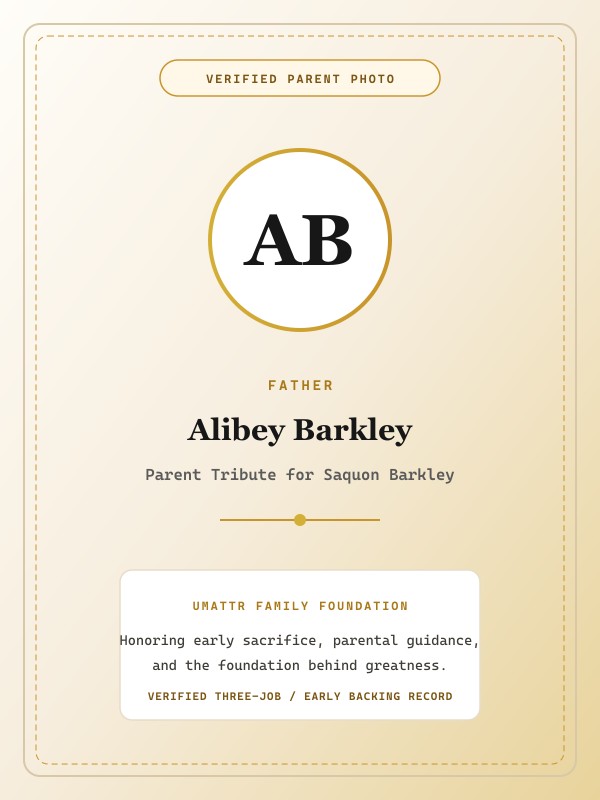 VERIFIED PARENT PHOTO

AB

FATHER

Alibey Barkley

Parent Tribute for Saquon Barkley

UMATTR FAMILY FOUNDATION

Honoring early sacrifice, parental guidance, and the foundation behind greatness.

VERIFIED THREE-JOB / EARLY BACKING RECORD